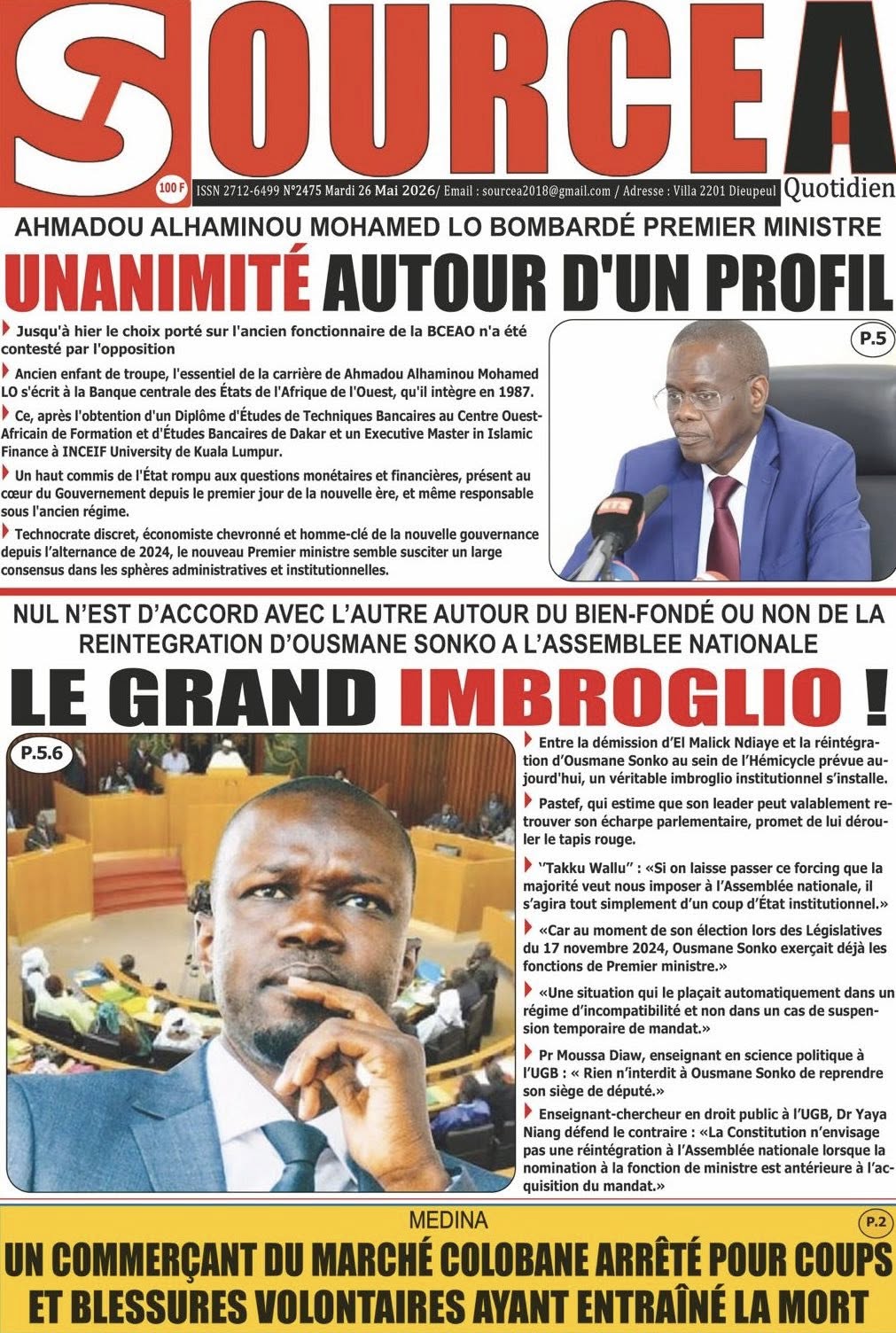 SOURCE A
Quotidien

100 F ISSN 2712-6499 N°2475 Mardi 26 Mai 2026/ Email : sourcea2018@gmail.com / Adresse : Villa 2201 Dieupeul

AHMADOU ALHAMINOU MOHAMED LO BOMBARDÉ PREMIER MINISTRE

UNANIMITÉ AUTOUR D'UN PROFIL

Jusqu'à hier le choix porté sur l'ancien fonctionnaire de la BCEAO n'a été contesté par l'opposition

Ancien enfant de troupe, l'essentiel de la carrière de Ahmadou Alhaminou Mohamed LO s'écrit à la Banque centrale des États de l'Afrique de l'Ouest, qu'il intègre en 1987.

Ce, après l'obtention d'un Diplôme d'Études de Techniques Bancaires au Centre Ouest-Africain de Formation et d'Études Bancaires de Dakar et un Executive Master in Islamic Finance à INCEIF University de Kuala Lumpur.

Un haut commis de l'État rompu aux questions monétaires et financières, présent au cœur du Gouvernement depuis le premier jour de la nouvelle ère, et même responsable sous l'ancien régime.

Technocrate discret, économiste chevronné et homme-clé de la nouvelle gouvernance depuis l'alternance de 2024, le nouveau Premier ministre semble susciter un large consensus dans les sphères administratives et institutionnelles.

P.5

NUL N'EST D'ACCORD AVEC L'AUTRE AUTOUR DU BIEN-FONDÉ OU NON DE LA REINTEGRATION D'OUSMANE SONKO A L'ASSEMBLEE NATIONALE

LE GRAND IMBROGLIO !

P.5.6

Entre la démission d'El Malick Ndiaye et la réintégration d'Ousmane Sonko au sein de l'Hémicycle prévue aujourd'hui, un véritable imbroglio institutionnel s'installe.

Pastef, qui estime que son leader peut valablement retrouver son écharpe parlementaire, promet de lui dérouler le tapis rouge.

''Takku Wallu'' : «Si on laisse passer ce forcing que la majorité veut nous imposer à l'Assemblée nationale, il s'agira tout simplement d'un coup d'État institutionnel.»

«Car au moment de son élection lors des Législatives du 17 novembre 2024, Ousmane Sonko exerçait déjà les fonctions de Premier ministre.»

«Une situation qui le plaçait automatiquement dans un régime d'incompatibilité et non dans un cas de suspension temporaire de mandat.»

Pr Moussa Diaw, enseignant en science politique à l'UGB : « Rien n'interdit à Ousmane Sonko de reprendre son siège de député.»

Enseignant-chercheur en droit public à l'UGB, Dr Yaya Niang défend le contraire : «La Constitution n'envisage pas une réintégration à l'Assemblée nationale lorsque la nomination à la fonction de ministre est antérieure à l'acquisition du mandat.»

MEDINA

P.2

UN COMMERÇANT DU MARCHÉ COLOBANE ARRÊTÉ POUR COUPS ET BLESSURES VOLONTAIRES AYANT ENTRAÎNÉ LA MORT